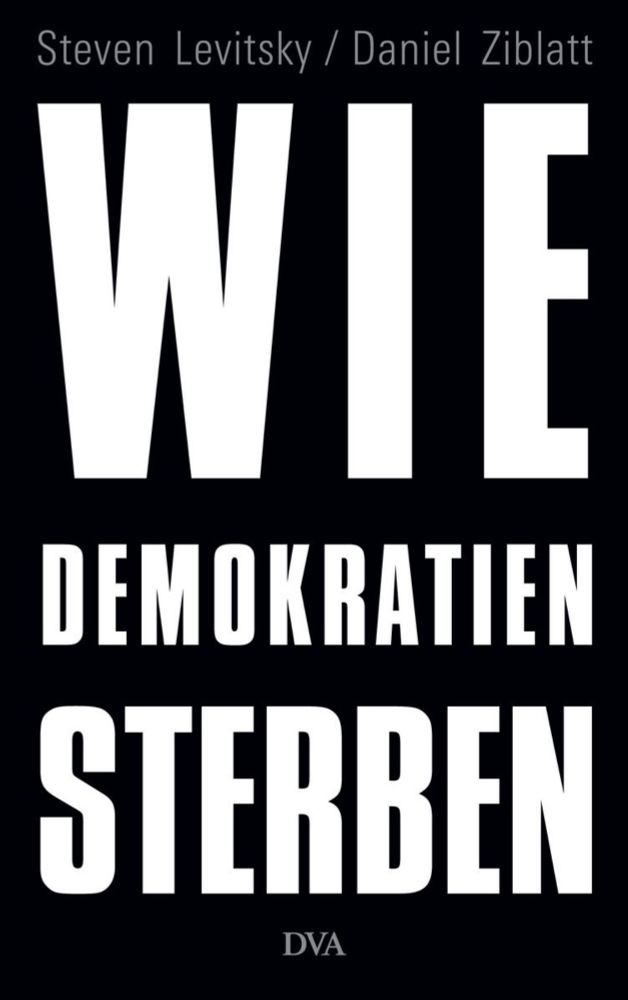 Steven Levitsky / Daniel Ziblatt

WIE

DEMOKRATIEN

STERBEN

DVA